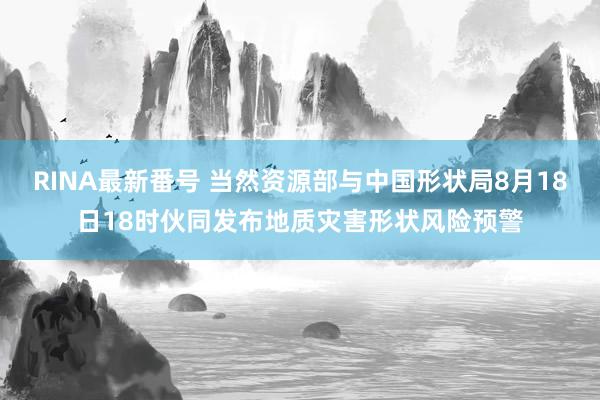 RINA最新番号 当然资源部与中国形状局8月18日18时伙同发布地质灾害形状风险预警